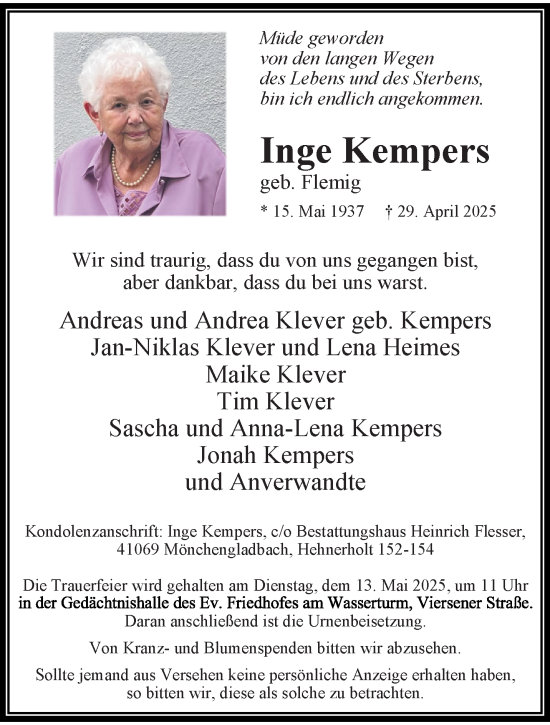 Müde geworden
von den langen Wegen
des Lebens und des Sterbens,
bin ich endlich angekommen.

Inge Kempers
geb. Flemig
* 15. Mai 1937 † 29. April 2025

Wir sind traurig, dass du von uns gegangen bist,
aber dankbar, dass du bei uns warst.

Andreas und Andrea Klever geb. Kempers
Jan-Niklas Klever und Lena Heimes
Maike Klever
Tim Klever
Sascha und Anna-Lena Kempers
Jonah Kempers
und Anverwandte

Kondolenzanschrift: Inge Kempers, c/o Bestattungshaus Heinrich Flesser, 41069 Mönchengladbach, Hehnerholt 152-154

Die Trauerfeier wird gehalten am Dienstag, dem 13. Mai 2025, um 11 Uhr
in der Gedächtnishalle des Ev. Friedhofes am Wasserturm, Viersener Straße.
Daran anschließend ist die Urnenbeisetzung.

Von Kranz- und Blumenspenden bitten wir abzusehen.

Sollte jemand aus Versehen keine persönliche Anzeige erhalten haben, so bitten wir, diese als solche zu betrachten.